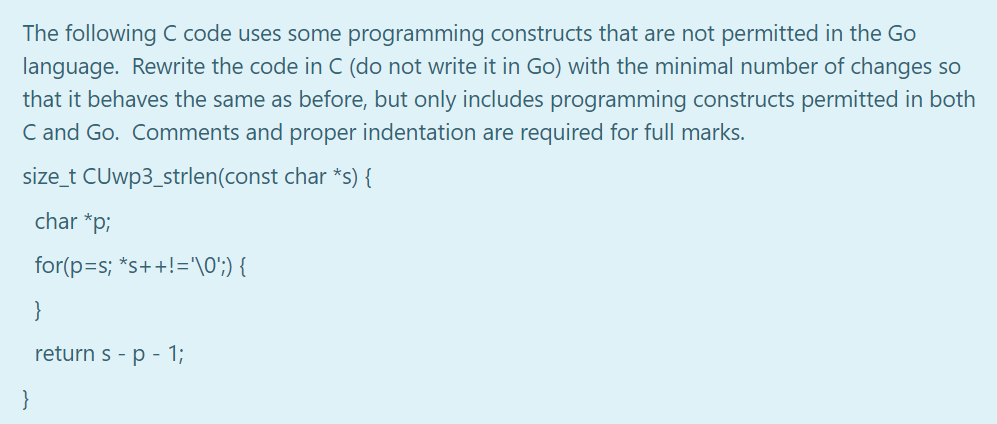 The following C code uses some programming constructs that are not permitted in the Go language. Rewrite the code in C (do not write it in Go) with the minimal number of changes so that it behaves the same as before, but only includes programming constructs permitted in both C and Go. Comments and proper indentation are required for full marks.

size_t CUwp3_strlen(const char *s) {

char *p;

for(p=s; *s++!='\0';) {

}

return s - p - 1;

}